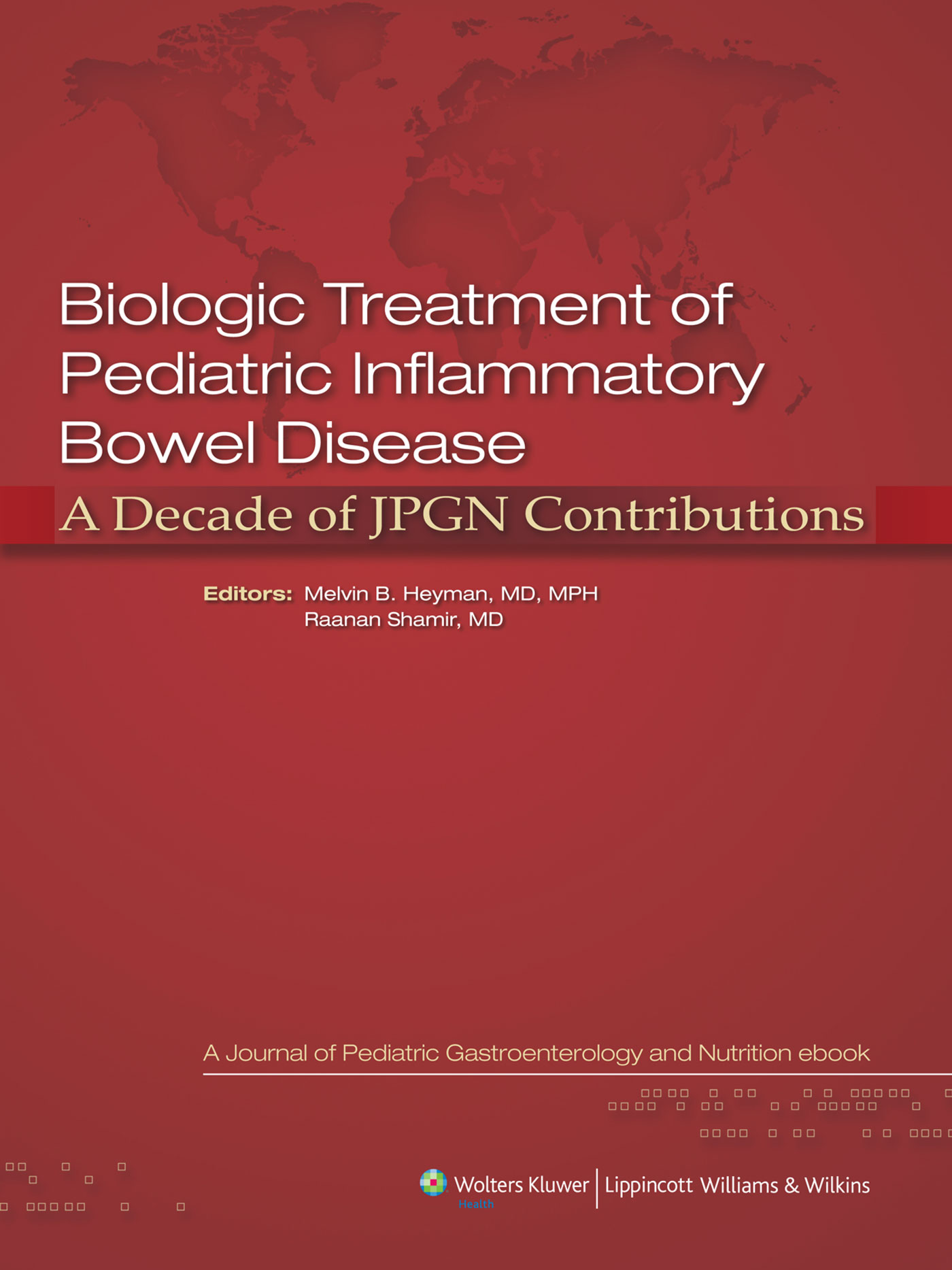 Biologic Treatment of Pediatric Inflammatory Bowel Disease

A Decade of JPGN Contributions

Editors: Melvin B. Heyman, MD, MPH
Raanan Shamir, MD

A Journal of Pediatric Gastroenterology and Nutrition ebook

Wolters Kluwer
Health
Lippincott Williams & Wilkins